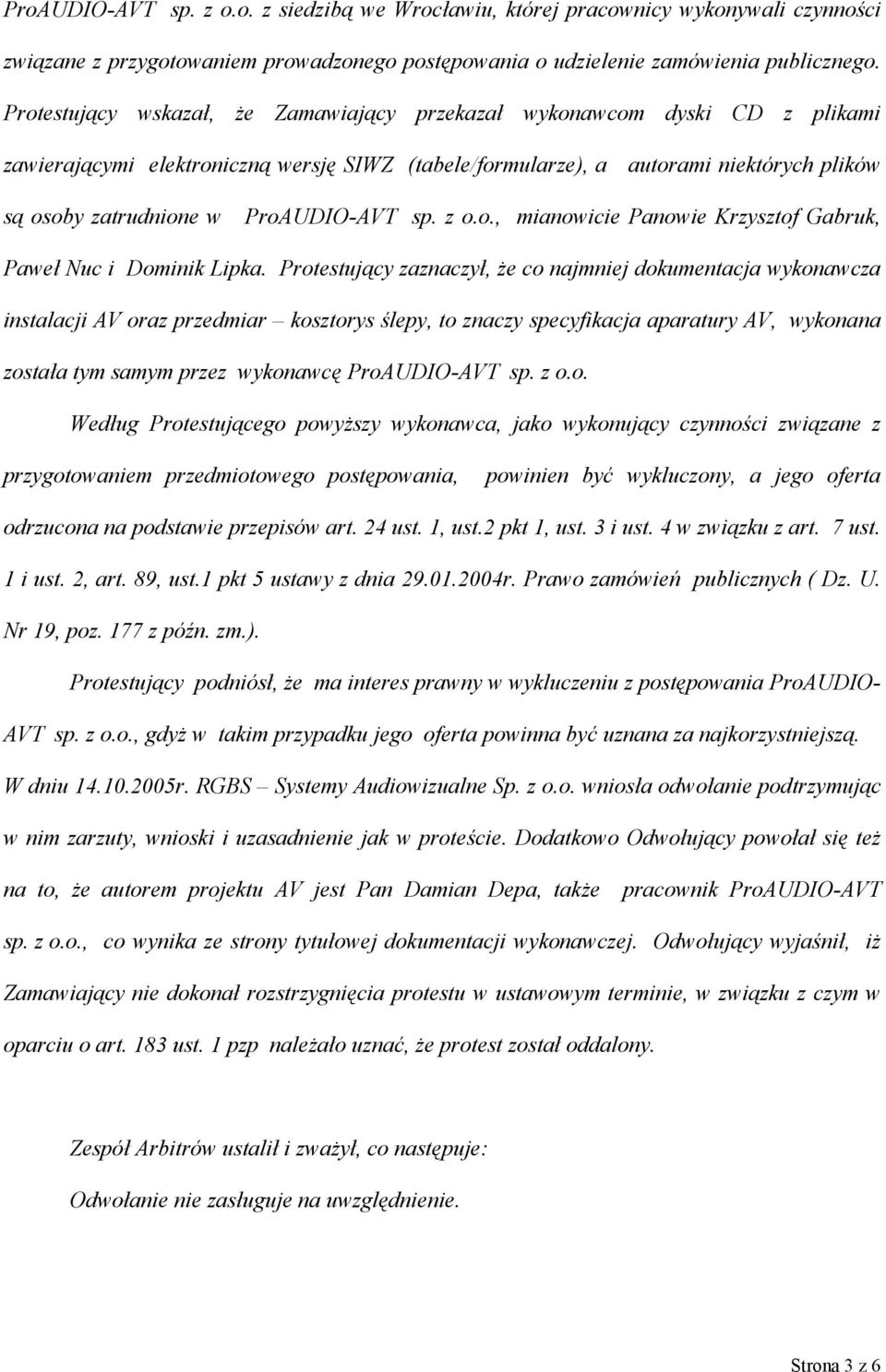 ProAUDIO-AVT sp. z o.o. z siedzibą we Wrocławiu, której pracownicy wykonywali czynności związane z przygotowaniem prowadzonego postępowania o udzielenie zamówienia publicznego. Protestujący wskazał, że Zamawiający przekazał wykonawcom dyski CD z plikami zawierającymi elektroniczną wersję SIWZ (tabele/formularze), a autorami niektórych plików są osoby zatrudnione w ProAUDIO-AVT sp. z o.o., mianowicie Panowie Krzysztof Gabruk, Paweł Nuc i Dominik Lipka. Protestujący zaznaczył, że co najmniej dokumentacja wykonawcza instalacji AV oraz przedmiar – kosztorys ślepy, to znaczy specyfikacja aparatury AV, wykonana została tym samym przez wykonawcę ProAUDIO-AVT sp. z o.o.

Według Protestującego powyższy wykonawca, jako wykonujący czynności związane z przygotowaniem przedmiotowego postępowania, powinien być wykluczony, a jego oferta odrzucona na podstawie przepisów art. 24 ust. 1, ust.2 pkt 1, ust. 3 i ust. 4 w związku z art. 7 ust. 1 i ust. 2, art. 89, ust.1 pkt 5 ustawy z dnia 29.01.2004r. Prawo zamówień publicznych ( Dz. U. Nr 19, poz. 177 z późn. zm.).

Protestujący podniósł, że ma interes prawny w wykluczeniu z postępowania ProAUDIO-AVT sp. z o.o., gdyż w takim przypadku jego oferta powinna być uznana za najkorzystniejszą. W dniu 14.10.2005r. RGBS – Systemy Audiowizualne Sp. z o.o. wniosła odwołanie podtrzymując w nim zarzuty, wnioski i uzasadnienie jak w proteście. Dodatkowo Odwołujący powołał się też na to, że autorem projektu AV jest Pan Damian Depa, także pracownik ProAUDIO-AVT sp. z o.o., co wynika ze strony tytułowej dokumentacji wykonawczej. Odwołujący wyjaśnił, iż Zamawiający nie dokonał rozstrzygnięcia protestu w ustawowym terminie, w związku z czym w oparciu o art. 183 ust. 1 pzp należało uznać, że protest został oddalony.

Zespół Arbitrów ustalił i zważył, co następuje:

Odwołanie nie zasługuje na uwzględnienie.

Strona 3 z 6